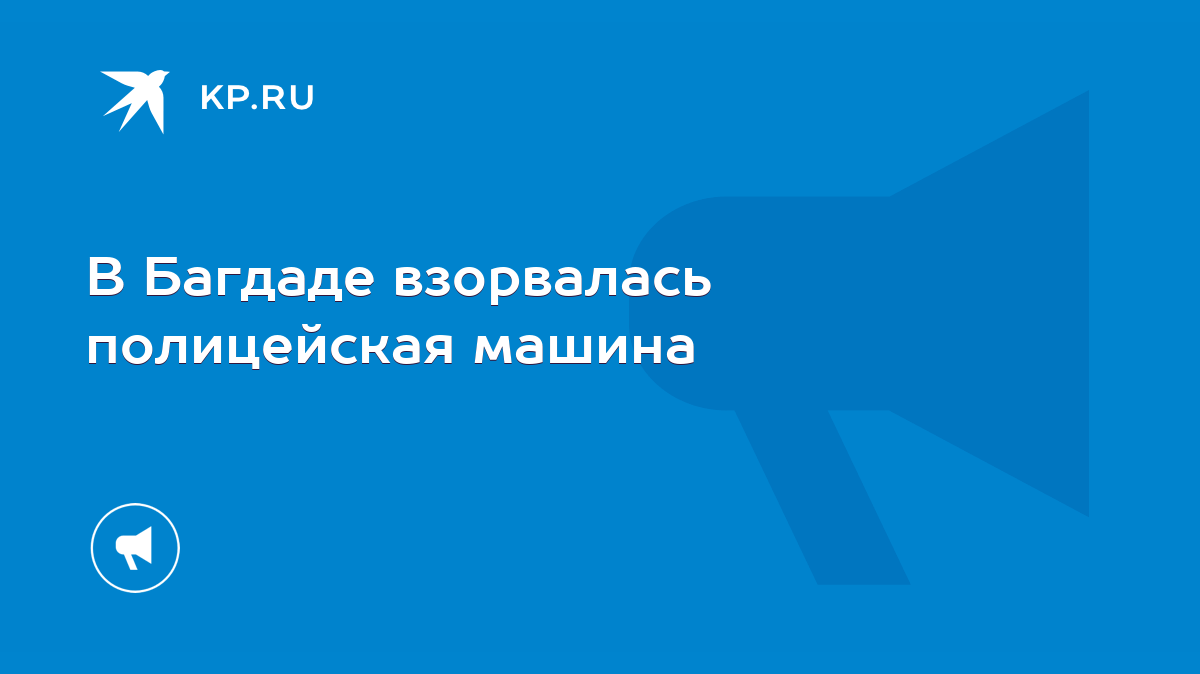 KP.RU

В Багдаде взорвалась полицейская машина